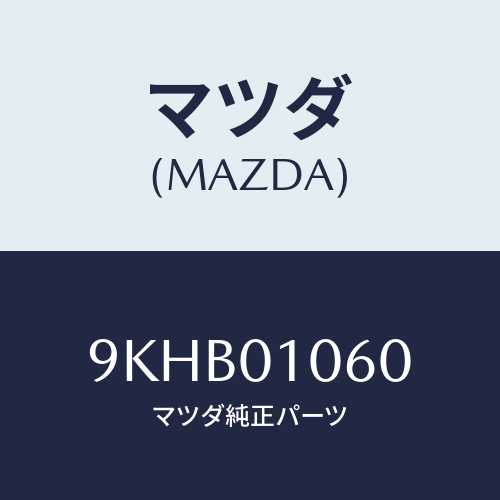 マツダ
(MAZDA)

9KHB01060
マツダ純正パーツ